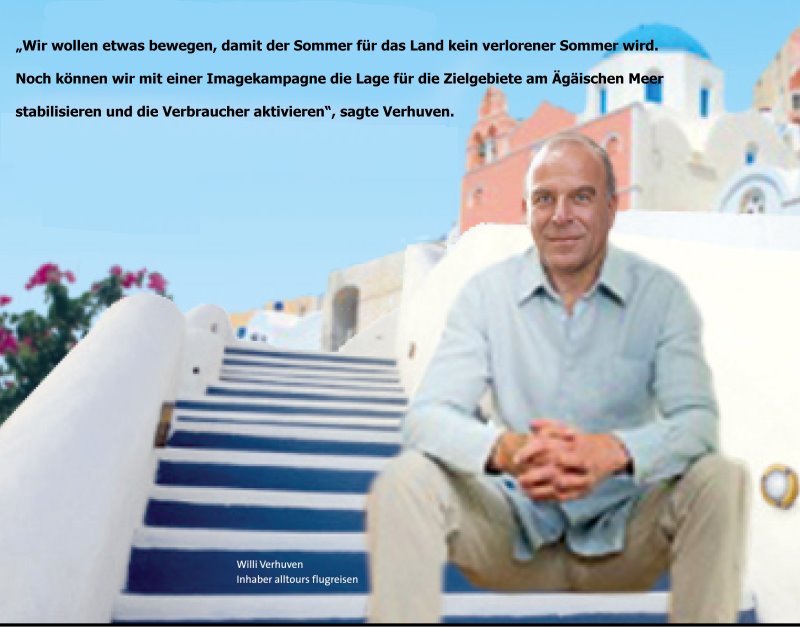 „Wir wollen etwas bewegen, damit der Sommer für das Land kein verlorener Sommer wird. Noch können wir mit einer Imagekampagne die Lage für die Zielgebiete am Ägäischen Meer stabilisieren und die Verbraucher aktivieren“, sagte Verhuven.

Willi Verhuven
Inhaber alltours flugreisen